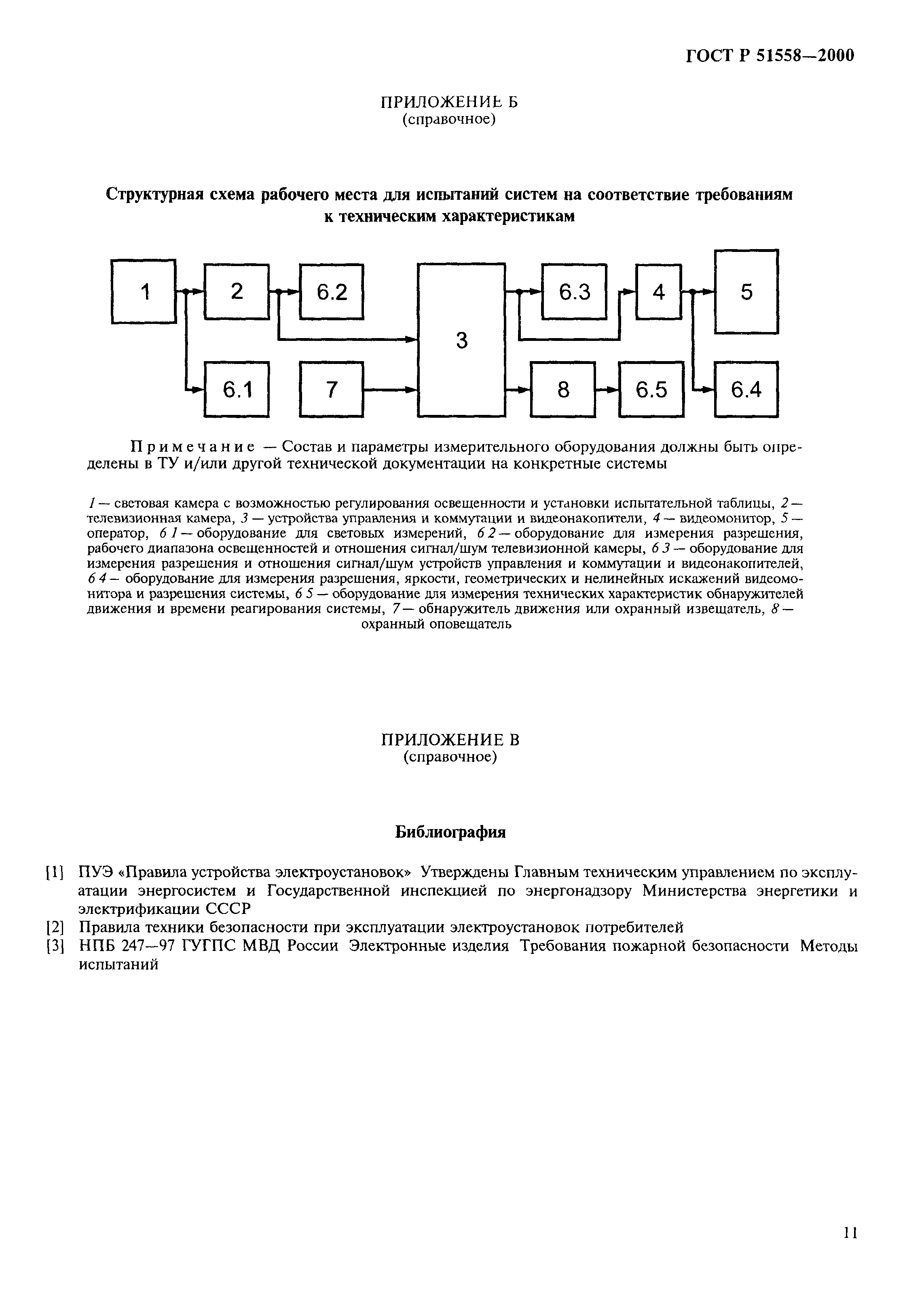 ГОСТ Р 51558—2000

ПРИЛОЖЕНИЕ Б
(справочное)

Структурная схема рабочего места для испытаний систем на соответствие требованиям к техническим характеристикам

1

2

6.2

3

6.3

4

5

6.1

7

8

6.5

6.4

Примечание — Состав и параметры измерительного оборудования должны быть определены в ТУ и/или другой технической документации на конкретные системы

1 — световая камера с возможностью регулирования освещенности и установки испытательной таблицы, 2 — телевизионная камера, 3 — устройства управления и коммутации и видеонакопители, 4 — видеомонитор, 5 — оператор, 6 1 — оборудование для световых измерений, 6 2 — оборудование для измерения разрешения, рабочего диапазона освещенностей и отношения сигнал/шум телевизионной камеры, 6 3 — оборудование для измерения разрешения и отношения сигнал/шум устройств управления и коммутации и видеонакопителей, 6 4 — оборудование для измерения разрешения, яркости, геометрических и нелинейных искажений видеомонитора и разрешения системы, 6 5 — оборудование для измерения технических характеристик обнаружителей движения и времени реагирования системы, 7 — обнаружитель движения или охранный извещатель, 8 — охранный оповещатель

ПРИЛОЖЕНИЕ В
(справочное)

Библиография

[1] ПУЭ «Правила устройства электроустановок» Утверждены Главным техническим управлением по эксплуатации энергосистем и Государственной инспекцией по энергонадзору Министерства энергетики и электрификации СССР
[2] Правила техники безопасности при эксплуатации электроустановок потребителей
[3] НПБ 247—97 ГУГПС МВД России Электронные изделия Требования пожарной безопасности Методы испытаний

11